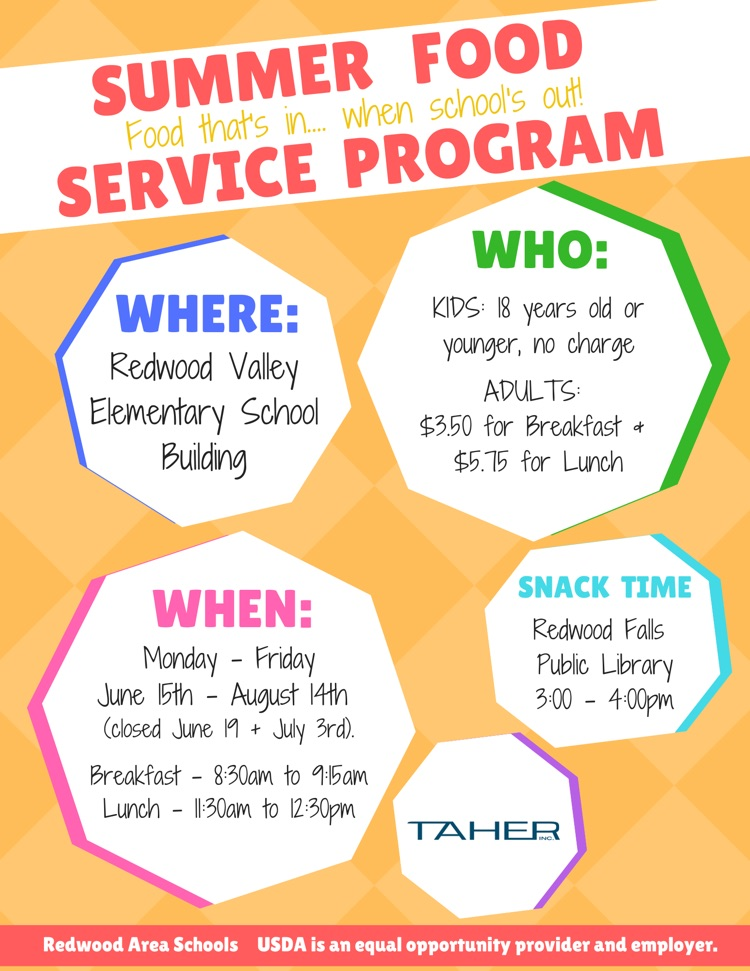 SUMMER FOOD
Food that's in.... when school's out!
SERVICE PROGRAM

WHERE:
Redwood Valley Elementary School Building

WHO:
KIDS: 18 years old or younger, no charge

ADULTS:
$3.50 for Breakfast & $5.75 for Lunch

WHEN:
Monday - Friday
June 15th - August 14th
(closed June 19 + July 3rd).

Breakfast - 8:30am to 9:15am
Lunch - 11:30am to 12:30pm

SNACK TIME
Redwood Falls Public Library
3:00 - 4:00pm

TAHER INC.

Redwood Area Schools USDA is an equal opportunity provider and employer.